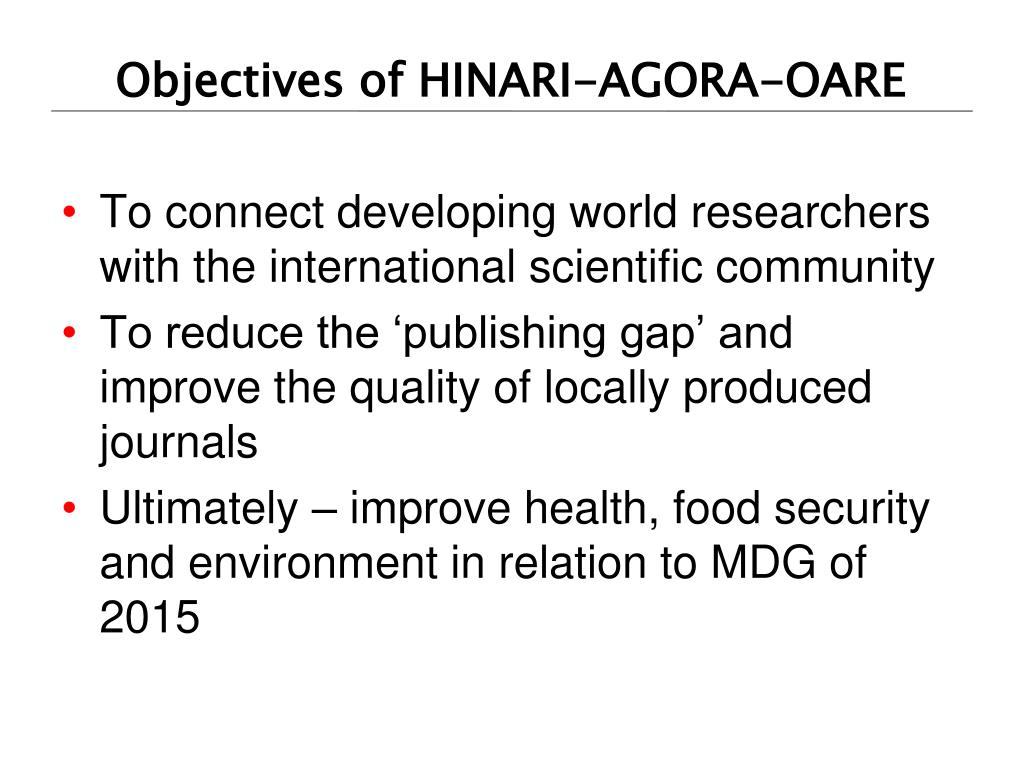 Objectives of HINARI-AGORA-OARE

• To connect developing world researchers with the international scientific community
• To reduce the ‘publishing gap’ and improve the quality of locally produced journals
• Ultimately – improve health, food security and environment in relation to MDG of 2015